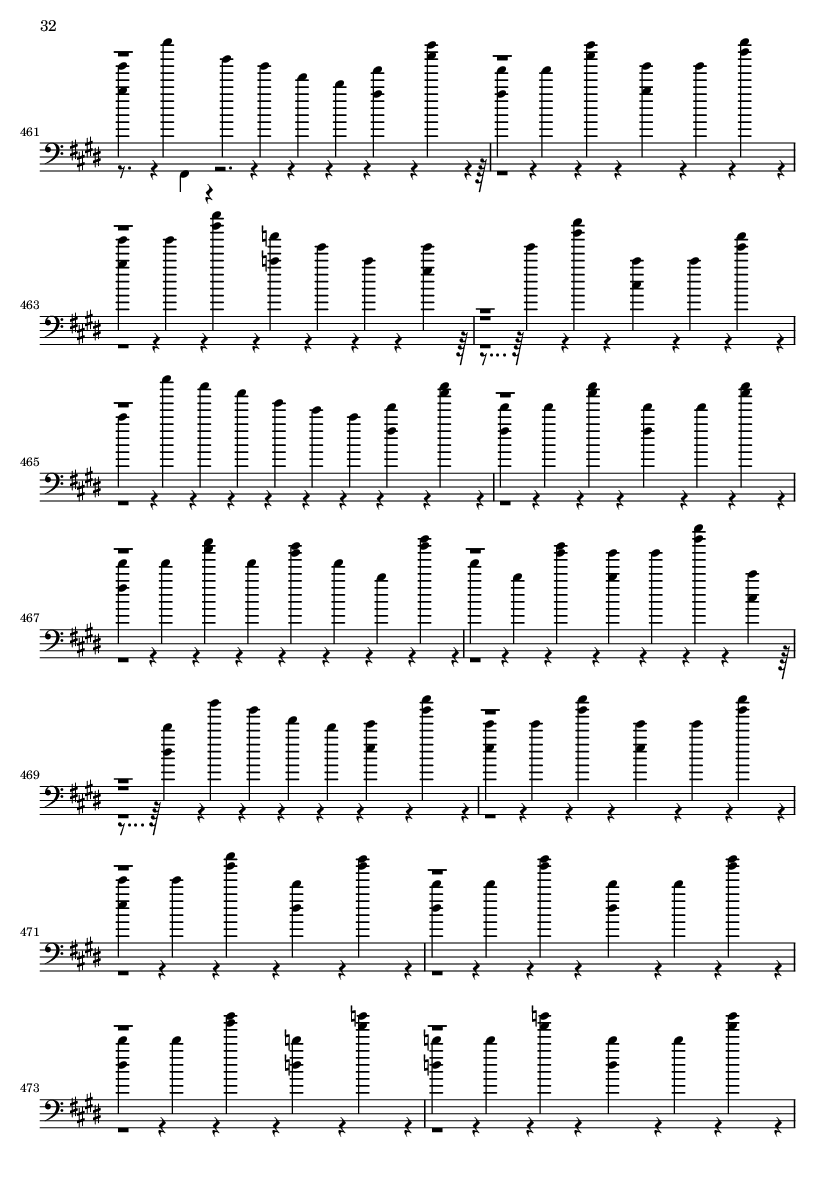 32

461

463

465

467

469

471

473